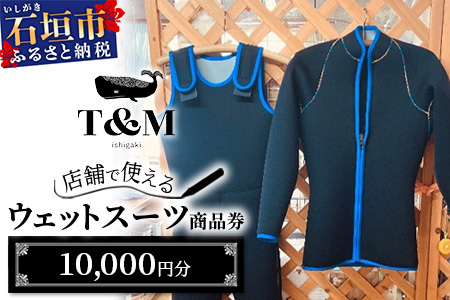 いしがき
石垣市
ふるさと納税

T&M
ishigaki

店舗で使える

ウェットスーツ商品券

10,000円分